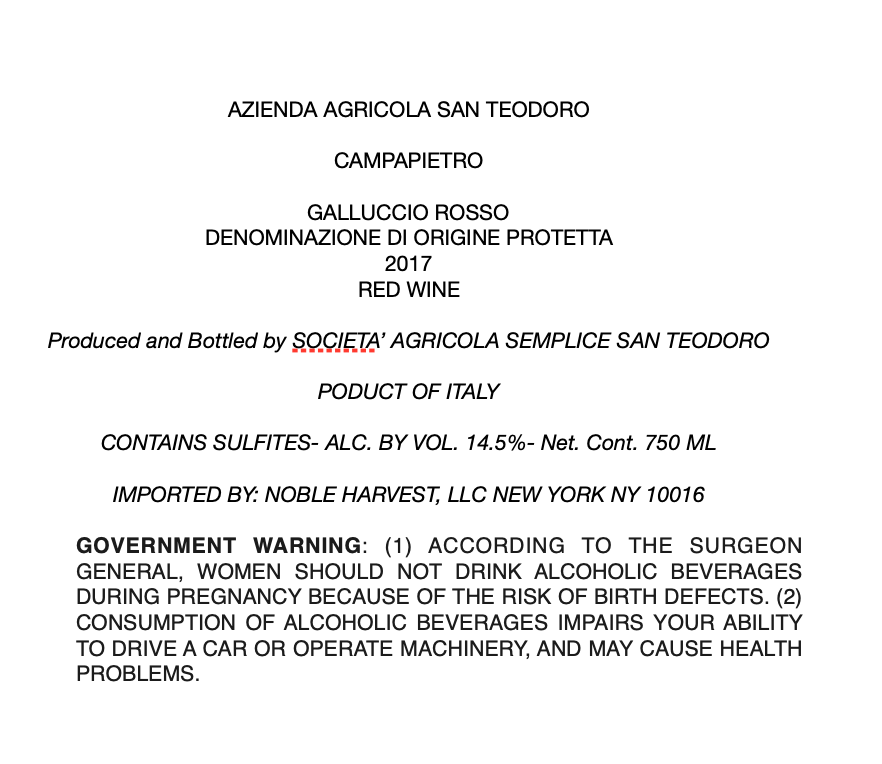 AZIENDA AGRICOLA SAN TEODORO

CAMPAPIETRO

GALLUCCIO ROSSO
DENOMINAZIONE DI ORIGINE PROTETTA
2017
RED WINE

Produced and Bottled by SOCIETA' AGRICOLA SEMPLICE SAN TEODORO

PODUCT OF ITALY

CONTAINS SULFITES- ALC. BY VOL. 14.5%- Net. Cont. 750 ML

IMPORTED BY: NOBLE HARVEST, LLC NEW YORK NY 10016

GOVERNMENT WARNING: (1) ACCORDING TO THE SURGEON GENERAL, WOMEN SHOULD NOT DRINK ALCOHOLIC BEVERAGES DURING PREGNANCY BECAUSE OF THE RISK OF BIRTH DEFECTS. (2) CONSUMPTION OF ALCOHOLIC BEVERAGES IMPAIRS YOUR ABILITY TO DRIVE A CAR OR OPERATE MACHINERY, AND MAY CAUSE HEALTH PROBLEMS.